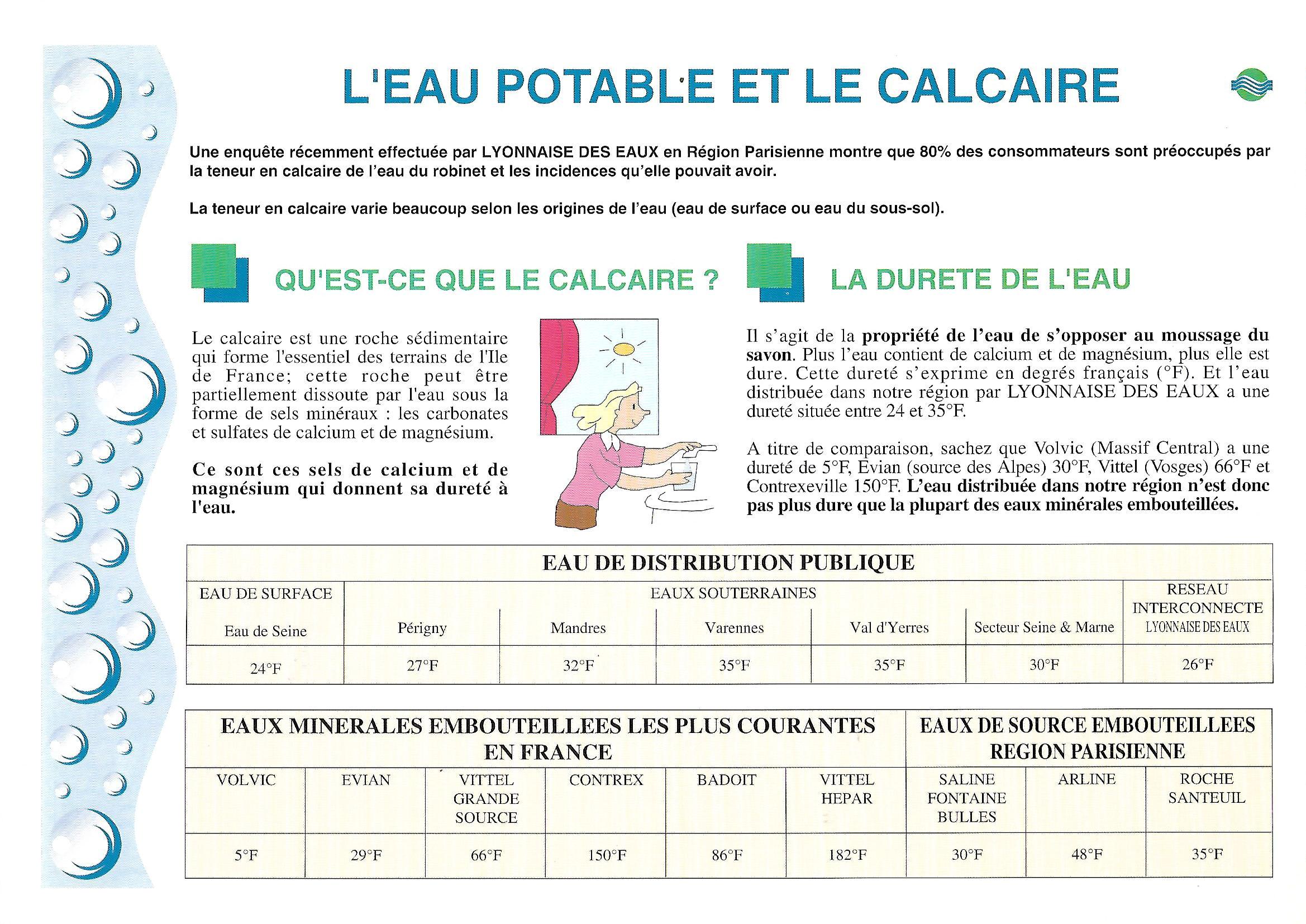 L'EAU POTABLE ET LE CALCAIRE

Une enquête récemment effectuée par LYONNAISE DES EAUX en Région Parisienne montre que 80% des consommateurs sont préoccupés par la teneur en calcaire de l'eau du robinet et les incidences qu'elle pouvait avoir.

La teneur en calcaire varie beaucoup selon les origines de l'eau (eau de surface ou eau du sous-sol).

QU'EST-CE QUE LE CALCAIRE ?

Le calcaire est une roche sédimentaire qui forme l'essentiel des terrains de l'Ile de France; cette roche peut être partiellement dissoute par l'eau sous la forme de sels minéraux : les carbonates et sulfates de calcium et de magnésium.

Ce sont ces sels de calcium et de magnésium qui donnent sa dureté à l'eau.

LA DURETE DE L'EAU

Il s'agit de la propriété de l'eau de s'opposer au moussage du savon. Plus l'eau contient de calcium et de magnésium, plus elle est dure. Cette dureté s'exprime en degrés français (°F). Et l'eau distribuée dans notre région par LYONNAISE DES EAUX a une dureté située entre 24 et 35°F.

A titre de comparaison, sachez que Volvic (Massif Central) a une dureté de 5°F, Evian (source des Alpes) 30°F, Vittel (Vosges) 66°F et Contrexeville 150°F. L'eau distribuée dans notre région n'est donc pas plus dure que la plupart des eaux minérales embouteillées.

EAU DE DISTRIBUTION PUBLIQUE

| EAU DE SURFACE | EAUX SOUTERRAINES | | | | | RESEAU INTERCONNECTE |
|---|---|---|---|---|---|---|
| Eau de Seine | Périgny | Mandres | Varennes | Val d'Yerres | Secteur Seine & Marne | LYONNAISE DES EAUX |
| 24°F | 27°F | 32°F | 35°F | 35°F | 30°F | 26°F |

| EAUX MINERALES EMBOUTEILLEES LES PLUS COURANTES EN FRANCE | | | | | | EAUX DE SOURCE EMBOUTEILLEES REGION PARISIENNE | | |
|---|---|---|---|---|---|---|---|---|
| VOLVIC | EVIAN | VITTEL GRANDE SOURCE | CONTREX | BADOIT | VITTEL HEPAR | SALINE FONTAINE BULLES | ARLINE | ROCHE SANTEUIL |
| 5°F | 29°F | 66°F | 150°F | 86°F | 182°F | 30°F | 48°F | 35°F |